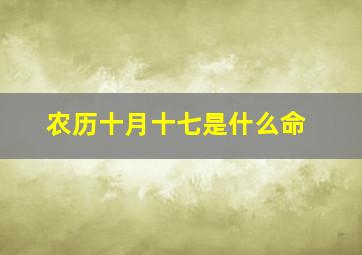 农历十月十七是什么命